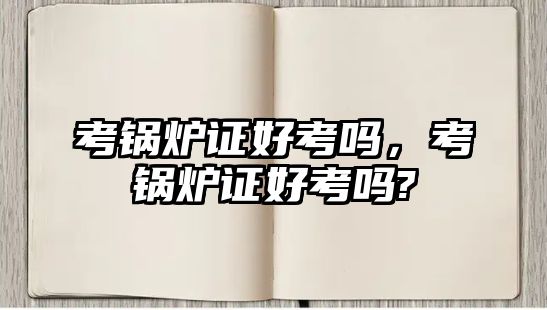 考锅炉证好考吗，考锅炉证好考吗?